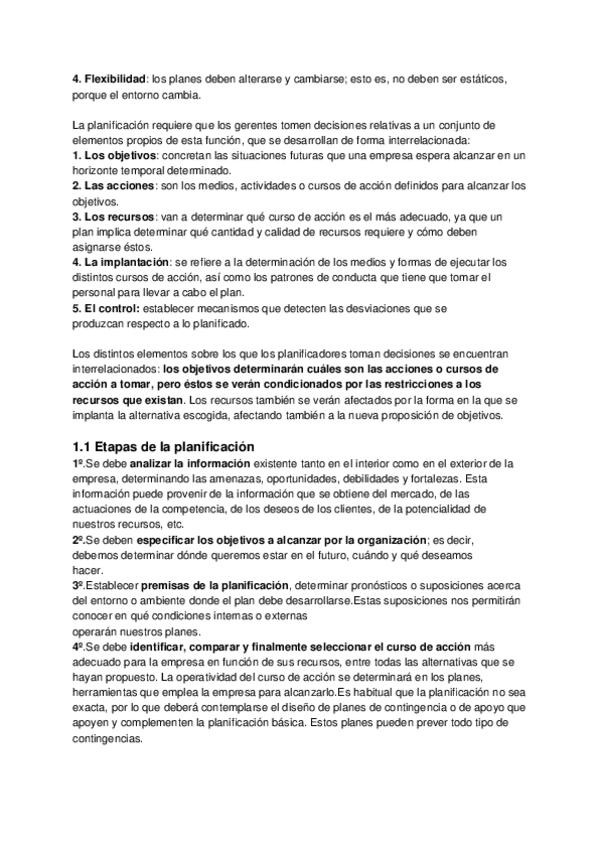 4. Flexibilidad: los planes deben alterarse y cambiarse; esto es, no deben ser estáticos, porque el entorno cambia.

La planificación requiere que los gerentes tomen decisiones relativas a un conjunto de elementos propios de esta función, que se desarrollan de forma interrelacionada:
1. Los objetivos: concretan las situaciones futuras que una empresa espera alcanzar en un horizonte temporal determinado.
2. Las acciones: son los medios, actividades o cursos de acción definidos para alcanzar los objetivos.
3. Los recursos: van a determinar qué curso de acción es el más adecuado, ya que un plan implica determinar qué cantidad y calidad de recursos requiere y cómo deben asignarse éstos.
4. La implantación: se refiere a la determinación de los medios y formas de ejecutar los distintos cursos de acción, así como los patrones de conducta que tiene que tomar el personal para llevar a cabo el plan.
5. El control: establecer mecanismos que detecten las desviaciones que se produzcan respecto a lo planificado.

Los distintos elementos sobre los que los planificadores toman decisiones se encuentran interrelacionados: los objetivos determinarán cuáles son las acciones o cursos de acción a tomar, pero éstos se verán condicionados por las restricciones a los recursos que existan. Los recursos también se verán afectados por la forma en la que se implanta la alternativa escogida, afectando también a la nueva proposición de objetivos.

1.1 Etapas de la planificación
1º.Se debe analizar la información existente tanto en el interior como en el exterior de la empresa, determinando las amenazas, oportunidades, debilidades y fortalezas. Esta información puede provenir de la información que se obtiene del mercado, de las actuaciones de la competencia, de los deseos de los clientes, de la potencialidad de nuestros recursos, etc.
2º.Se deben especificar los objetivos a alcanzar por la organización; es decir, debemos determinar dónde queremos estar en el futuro, cuándo y qué deseamos hacer.
3º.Establecer premisas de la planificación, determinar pronósticos o suposiciones acerca del entorno o ambiente donde el plan debe desarrollarse.Estas suposiciones nos permitirán conocer en qué condiciones internas o externas operarán nuestros planes.
4º.Se debe identificar, comparar y finalmente seleccionar el curso de acción más adecuado para la empresa en función de sus recursos, entre todas las alternativas que se hayan propuesto. La operatividad del curso de acción se determinará en los planes, herramientas que emplea la empresa para alcanzarlo.Es habitual que la planificación no sea exacta, por lo que deberá contemplarse el diseño de planes de contingencia o de apoyo que apoyen y complementen la planificación básica. Estos planes pueden prever todo tipo de contingencias.